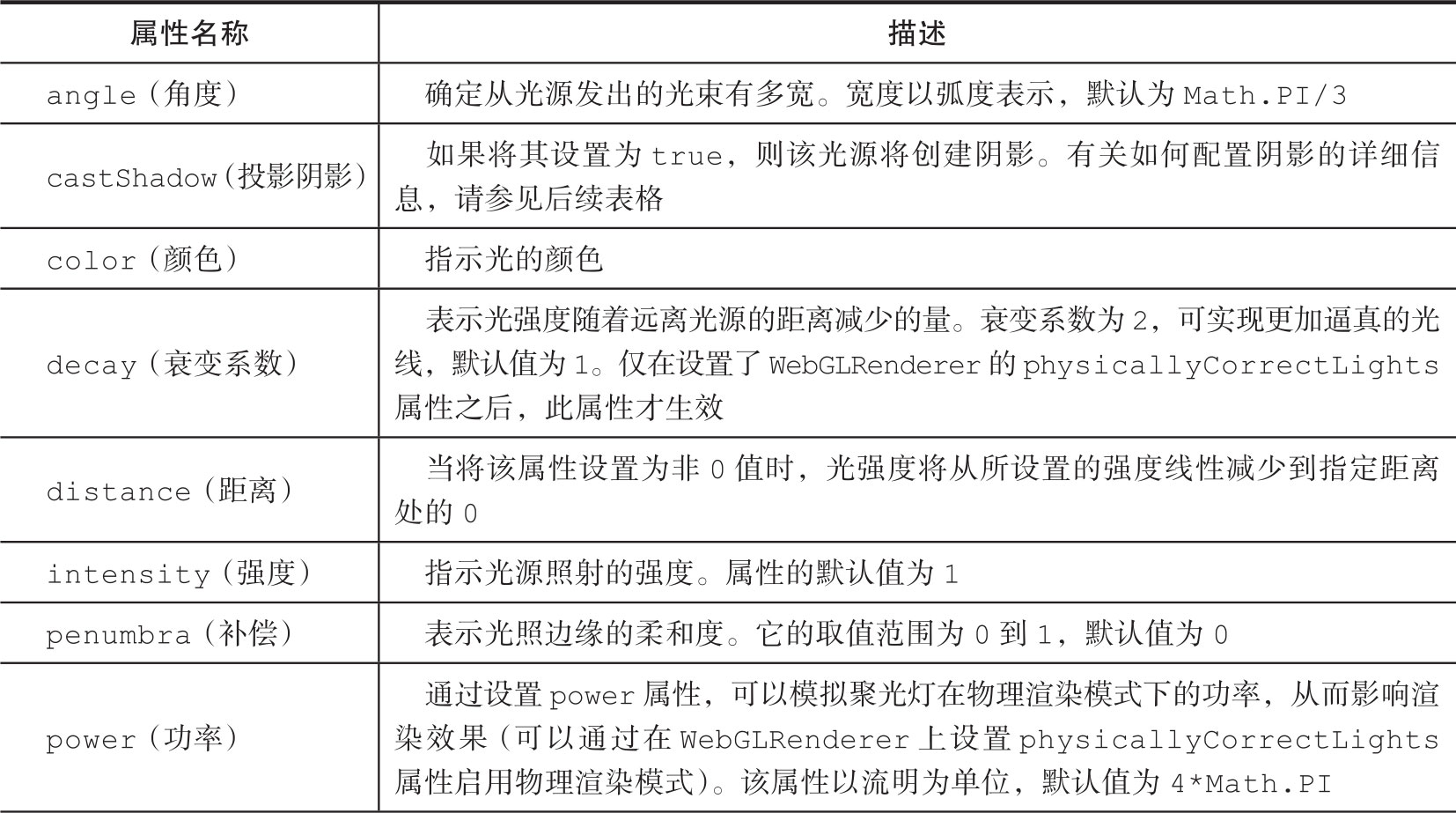 | 属性名称 | 描述 |
|---|---|
| angle（角度） | 确定从光源发出的光束有多宽。宽度以弧度表示，默认为 Math.PI/3 |
| castShadow（投影阴影） | 如果将其设置为 true，则该光源将创建阴影。有关如何配置阴影的详细信息，请参见后续表格 |
| color（颜色） | 指示光的颜色 |
| decay（衰变系数） | 表示光强度随着远离光源的距离减少的量。衰变系数为 2，可实现更加逼真的光线，默认值为 1。仅在设置了 WebGLRenderer 的 physicallyCorrectLights 属性之后，此属性才生效 |
| distance（距离） | 当将该属性设置为非 0 值时，光强度将从所设置的强度线性减少到指定距离处的 0 |
| intensity（强度） | 指示光源照射的强度。属性的默认值为 1 |
| penumbra（补偿） | 表示光照边缘的柔和度。它的取值范围为 0 到 1，默认值为 0 |
| power（功率） | 通过设置 power 属性，可以模拟聚光灯在物理渲染模式下的功率，从而影响渲染效果（可以通过在 WebGLRenderer 上设置 physicallyCorrectLights 属性启用物理渲染模式）。该属性以流明为单位，默认值为 4*Math.PI |